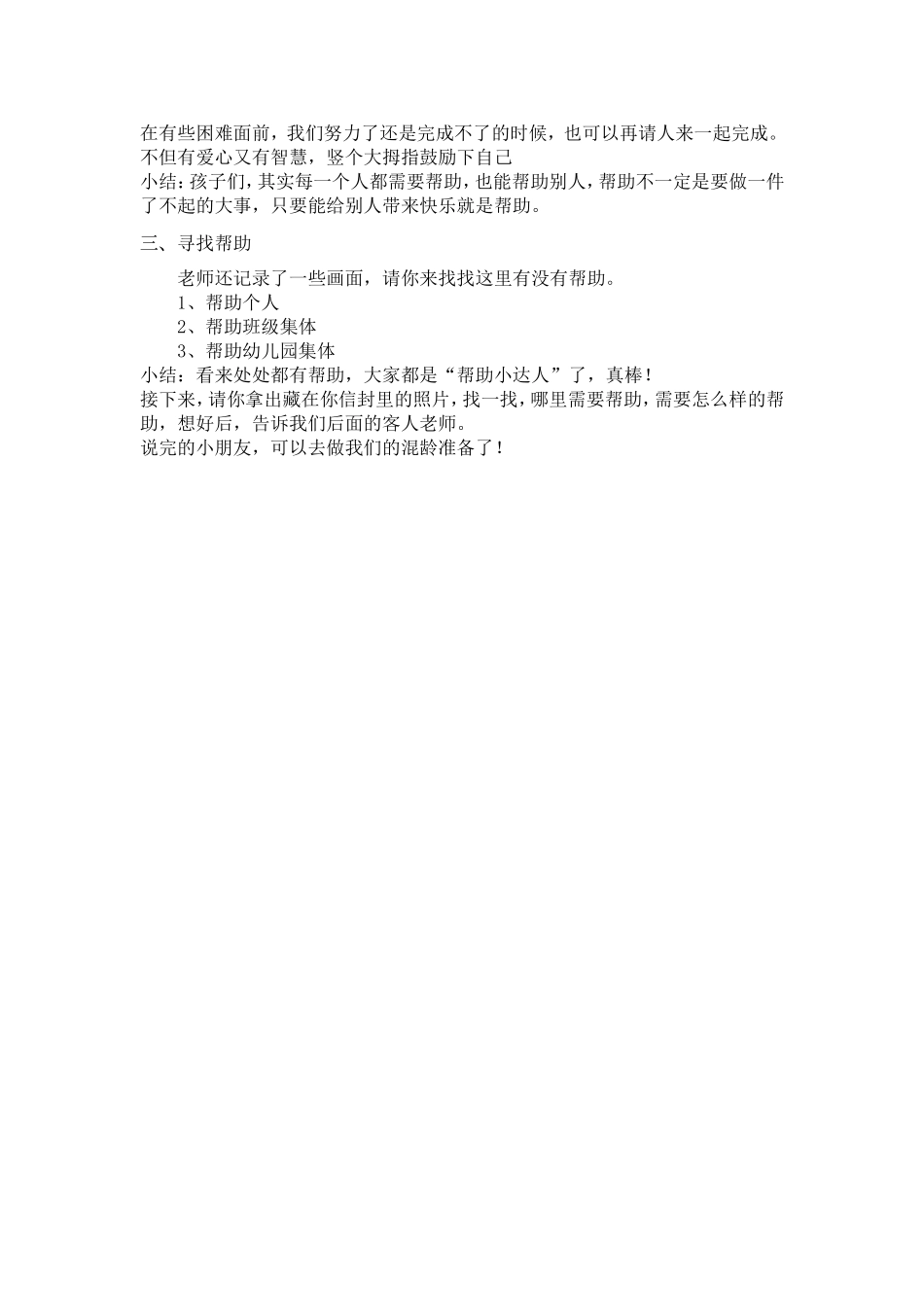 在有些困难面前，我们努力了还是完成不了的时候，也可以再请人来一起完成。
不但有爱心又有智慧，竖个大拇指鼓励下自己
小结：孩子们，其实每一个人都需要帮助，也能帮助别人，帮助不一定是要做一件了不起的大事，只要能给别人带来快乐就是帮助。

三、寻找帮助

老师还记录了一些画面，请你来找找这里有没有帮助。
1、帮助个人
2、帮助班级集体
3、帮助幼儿园集体
小结：看来处处都有帮助，大家都是“帮助小达人”了，真棒！
接下来，请你拿出藏在你信封里的照片，找一找，哪里需要帮助，需要怎么样的帮助，想好后，告诉我们后面的客人老师。
说完的小朋友，可以去做我们的混龄准备了！